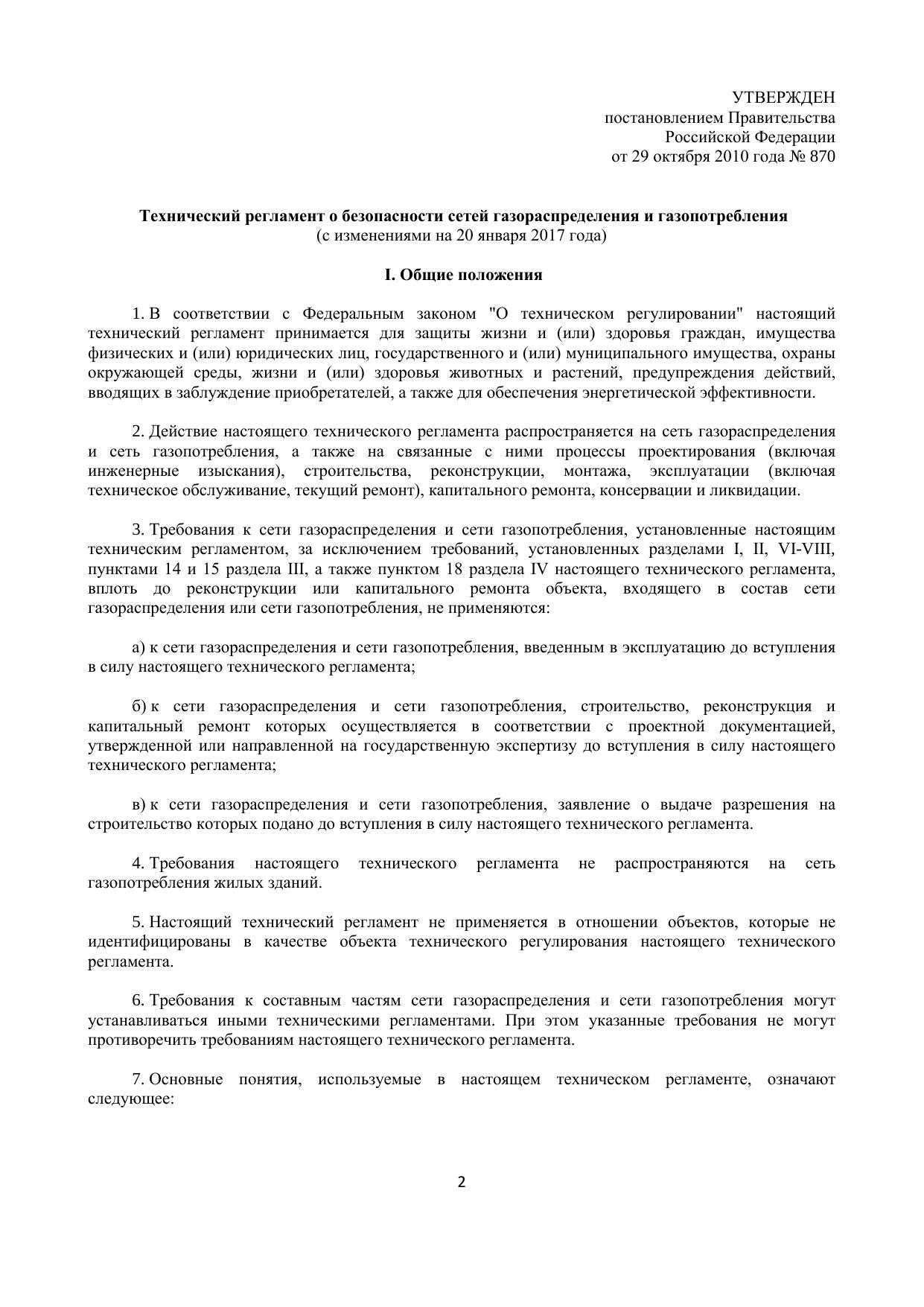 УТВЕРЖДЕН
постановлением Правительства
Российской Федерации
от 29 октября 2010 года № 870

Технический регламент о безопасности сетей газораспределения и газопотребления
(с изменениями на 20 января 2017 года)

I. Общие положения

1. В соответствии с Федеральным законом "О техническом регулировании" настоящий технический регламент принимается для защиты жизни и (или) здоровья граждан, имущества физических и (или) юридических лиц, государственного и (или) муниципального имущества, охраны окружающей среды, жизни и (или) здоровья животных и растений, предупреждения действий, вводящих в заблуждение приобретателей, а также для обеспечения энергетической эффективности.

2. Действие настоящего технического регламента распространяется на сеть газораспределения и сеть газопотребления, а также на связанные с ними процессы проектирования (включая инженерные изыскания), строительства, реконструкции, монтажа, эксплуатации (включая техническое обслуживание, текущий ремонт), капитального ремонта, консервации и ликвидации.

3. Требования к сети газораспределения и сети газопотребления, установленные настоящим техническим регламентом, за исключением требований, установленных разделами I, II, VI-VIII, пунктами 14 и 15 раздела III, а также пунктом 18 раздела IV настоящего технического регламента, вплоть до реконструкции или капитального ремонта объекта, входящего в состав сети газораспределения или сети газопотребления, не применяются:

а) к сети газораспределения и сети газопотребления, введенным в эксплуатацию до вступления в силу настоящего технического регламента;

б) к сети газораспределения и сети газопотребления, строительство, реконструкция и капитальный ремонт которых осуществляется в соответствии с проектной документацией, утвержденной или направленной на государственную экспертизу до вступления в силу настоящего технического регламента;

в) к сети газораспределения и сети газопотребления, заявление о выдаче разрешения на строительство которых подано до вступления в силу настоящего технического регламента.

4. Требования настоящего технического регламента не распространяются на сеть газопотребления жилых зданий.

5. Настоящий технический регламент не применяется в отношении объектов, которые не идентифицированы в качестве объекта технического регулирования настоящего технического регламента.

6. Требования к составным частям сети газораспределения и сети газопотребления могут устанавливаться иными техническими регламентами. При этом указанные требования не могут противоречить требованиям настоящего технического регламента.

7. Основные понятия, используемые в настоящем техническом регламенте, означают следующее:

2